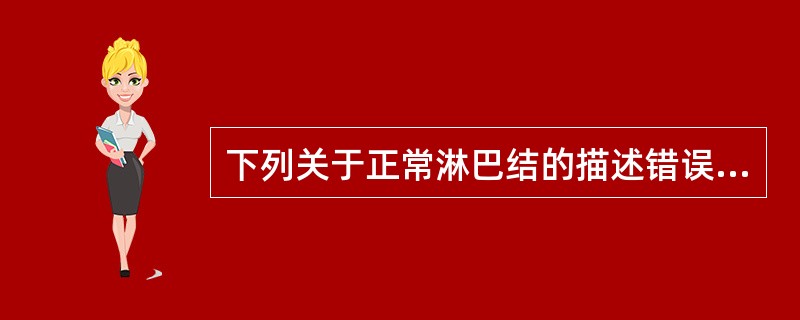 下列关于正常淋巴结的描述错误...